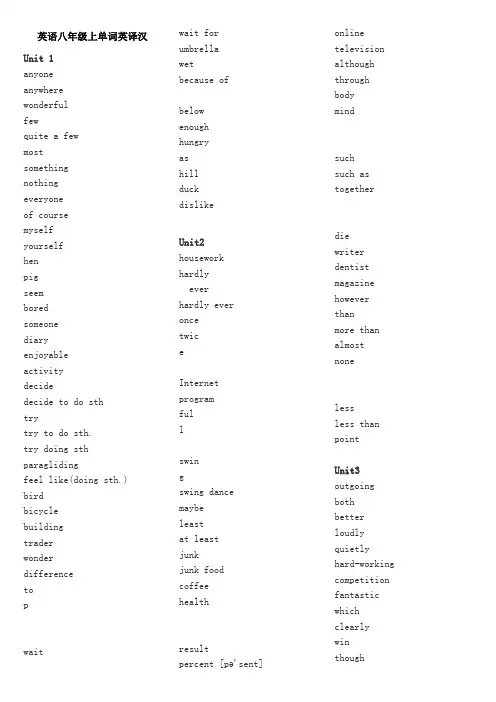 英语八年级上单词英译汉

Unit 1
anyone
anywhere
wonderful
few
quite a few
most
something
nothing
everyone
of course
myself
yourself
hen
pig
seem
bored
someone
diary
enjoyable
activity
decide
decide to do sth
try
try to do sth.
try doing sth
paragliding
feel like(doing sth.)
bird
bicycle
building
trader
wonder
difference
to
p

wait

wait for
umbrella
wet
because of

below
enough
hungry
as
hill
duck
dislike

Unit2
housework
hardly
ever
hardly ever
once
twic
e

Internet
program
ful
l

swin
g
swing dance
maybe
least
at least
junk
junk food
coffee
health

result
percent [pə'sent]

online
television
although
through
body
mind

such
such as
together

die
writer
dentist
magazine
however
than
more than
almost
none

less
less than
point

Unit3
outgoing
both
better
loudly
quietly
hard-working
competition
fantastic
which
clearly
win
though